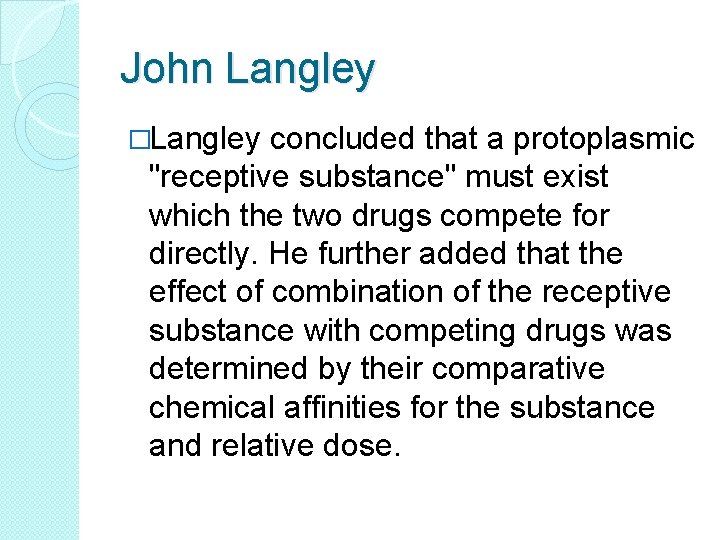 John Langley

□Langley concluded that a protoplasmic "receptive substance" must exist which the two drugs compete for directly. He further added that the effect of combination of the receptive substance with competing drugs was determined by their comparative chemical affinities for the substance and relative dose.